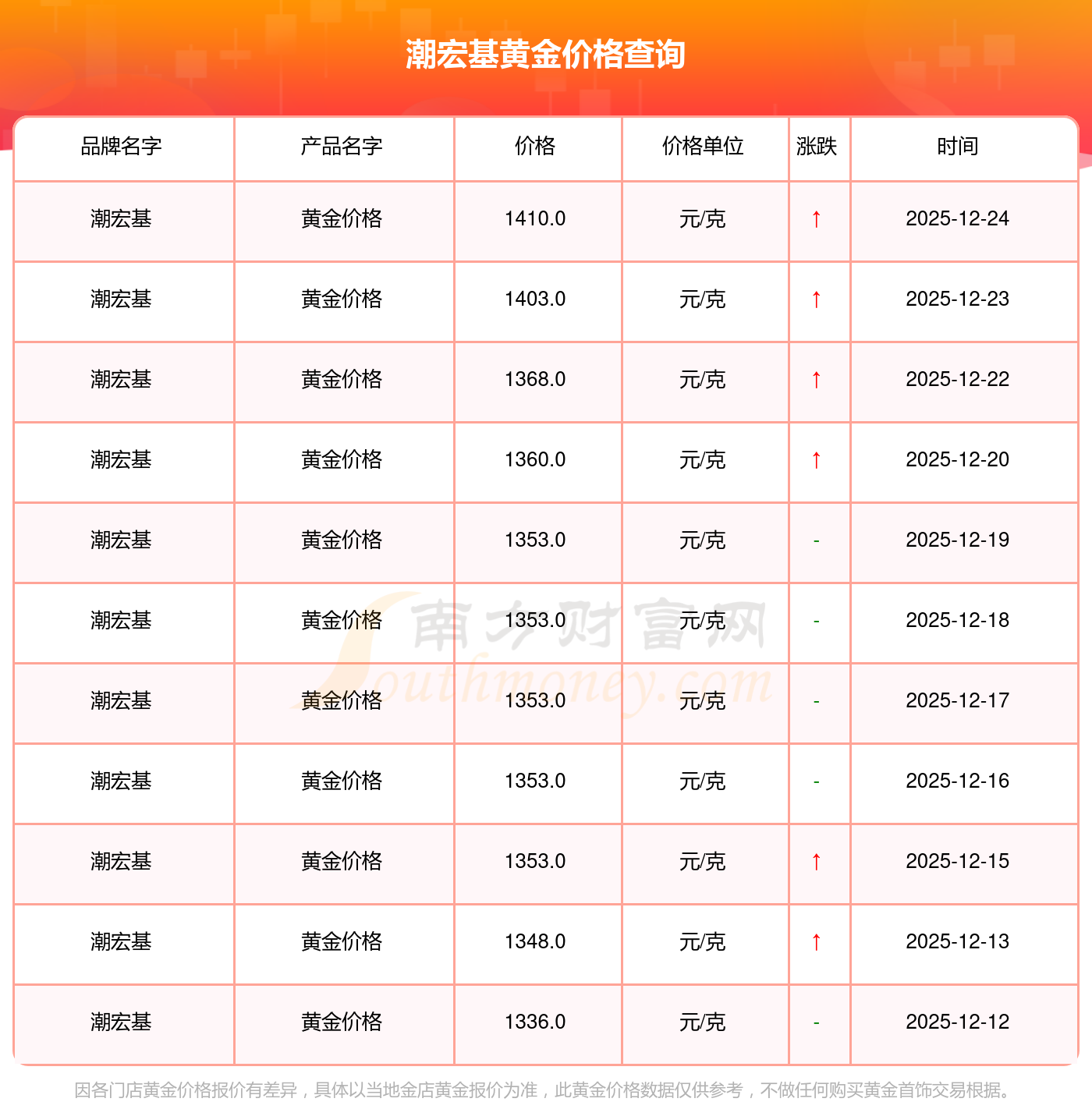 潮宏基黄金价格查询

| 品牌名字 | 产品名字 | 价格 | 价格单位 | 涨跌 | 时间 |
|---|---|---|---|---|---|
| 潮宏基 | 黄金价格 | 1410.0 | 元/克 | ↑ | 2025-12-24 |
| 潮宏基 | 黄金价格 | 1403.0 | 元/克 | ↑ | 2025-12-23 |
| 潮宏基 | 黄金价格 | 1368.0 | 元/克 | ↑ | 2025-12-22 |
| 潮宏基 | 黄金价格 | 1360.0 | 元/克 | ↑ | 2025-12-20 |
| 潮宏基 | 黄金价格 | 1353.0 | 元/克 | - | 2025-12-19 |
| 潮宏基 | 黄金价格 | 1353.0 | 元/克 | - | 2025-12-18 |
| 潮宏基 | 黄金价格 | 1353.0 | 元/克 | - | 2025-12-17 |
| 潮宏基 | 黄金价格 | 1353.0 | 元/克 | - | 2025-12-16 |
| 潮宏基 | 黄金价格 | 1353.0 | 元/克 | ↑ | 2025-12-15 |
| 潮宏基 | 黄金价格 | 1348.0 | 元/克 | ↑ | 2025-12-13 |
| 潮宏基 | 黄金价格 | 1336.0 | 元/克 | - | 2025-12-12 |

因各门店黄金价格报价有差异，具体以当地金店黄金报价为准，此黄金价格数据仅供参考，不做任何购买黄金首饰交易根据。

南方财富网
Southmoney.com